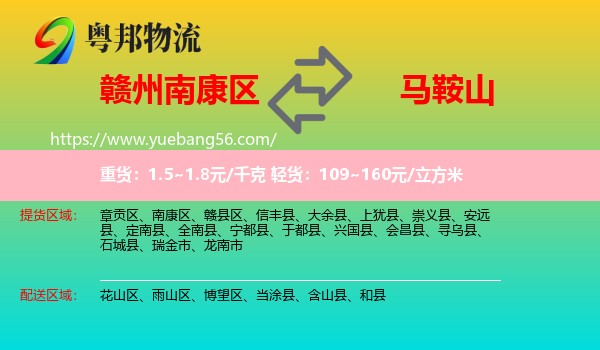 粤邦物流

赣州南康区

马鞍山

https://www.yuebang56.com/

重货：1.5~1.8元/千克 轻货：109~160元/立方米

提货区域：

章贡区、南康区、赣县区、信丰县、大余县、上犹县、崇义县、安远县、定南县、全南县、宁都县、于都县、兴国县、会昌县、寻乌县、石城县、瑞金市、龙南市

配送区域：

花山区、雨山区、博望区、当涂县、含山县、和县